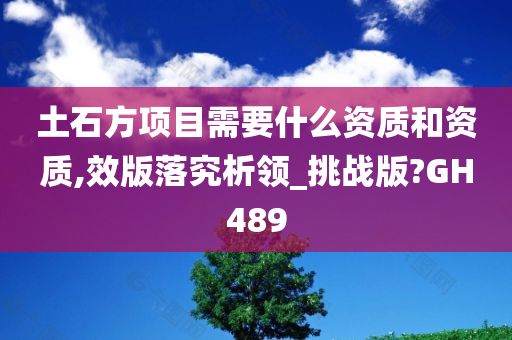 土石方项目需要什么资质和资质,效版落究析领_挑战版?GH489